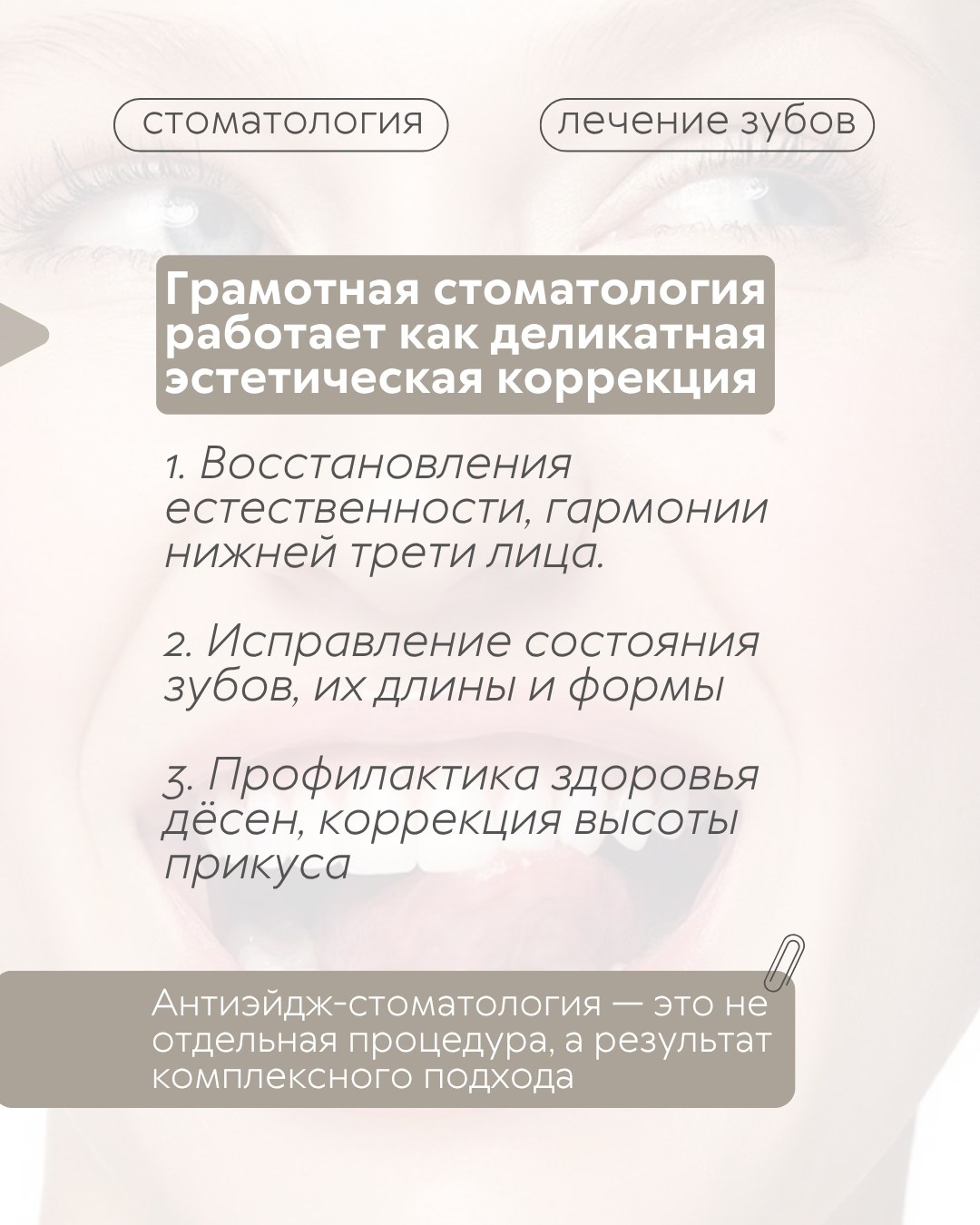 стоматология

лечение зубов

Грамотная стоматология работает как деликатная эстетическая коррекция

1. Восстановления естественности, гармонии нижней трети лица.

2. Исправление состояния зубов, их длины и формы

3. Профилактика здоровья дёсен, коррекция высоты прикуса

Антиэйдж-стоматология — это не отдельная процедура, а результат комплексного подхода